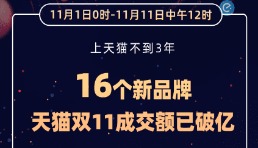 11月1日0时-11月11日中午12时

上天猫不到3年

16个新品牌
天猫双11成交额已破亿